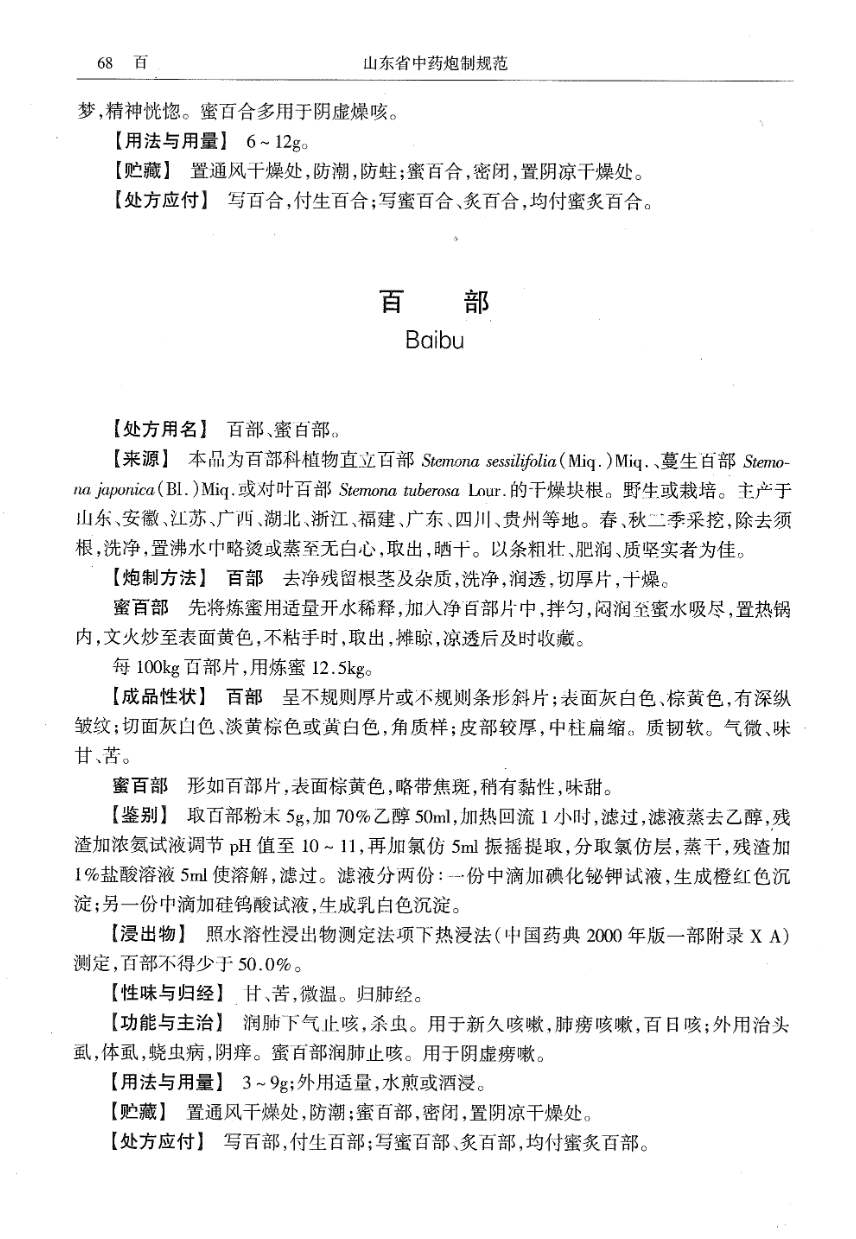 68 百 山东省中药炮制规范

梦,精神恍惚。蜜百合多用于阴虚燥咳。

【用法与用量】 6~12g。

【贮藏】 置通风干燥处,防潮,防蛀;蜜百合,密闭,置阴凉干燥处。

【处方应付】 写百合,付生百合;写蜜百合、炙百合,均付蜜炙百合。

百 部
Baibu

【处方用名】 百部、蜜百部。

【来源】 本品为百部科植物直立百部 Stemona sessilifolia(Miq.)Miq.、蔓生百部 Stemona japonica(Bl.)Miq.或对叶百部 Stemona tuberosa Lour.的干燥块根。野生或栽培。主产于山东、安徽、江苏、广西、湖北、浙江、福建、广东、四川、贵州等地。春、秋二季采挖,除去须根,洗净,置沸水中略烫或蒸至无白心,取出,晒干。以条粗壮、肥润、质坚实者为佳。

【炮制方法】 百部 去净残留根茎及杂质,洗净,润透,切厚片,干燥。

蜜百部 先将炼蜜用适量开水稀释,加入净百部片中,拌匀,闷润至蜜水吸尽,置热锅内,文火炒至表面黄色,不粘手时,取出,摊晾,凉透后及时收藏。

每 100kg 百部片,用炼蜜 12.5kg。

【成品性状】 百部 呈不规则厚片或不规则条形斜片;表面灰白色、棕黄色,有深纵皱纹;切面灰白色、淡黄棕色或黄白色,角质样;皮部较厚,中柱扁缩。质韧软。气微、味甘、苦。

蜜百部 形如百部片,表面棕黄色,略带焦斑,稍有黏性,味甜。

【鉴别】 取百部粉末 5g,加 70%乙醇 50ml,加热回流 1 小时,滤过,滤液蒸去乙醇,残渣加浓氨试液调节 pH 值至 10~11,再加氯仿 5ml 振摇提取,分取氯仿层,蒸干,残渣加 1%盐酸溶液 5ml 使溶解,滤过。滤液分两份:一份中滴加碘化铋钾试液,生成橙红色沉淀;另一份中滴加硅钨酸试液,生成乳白色沉淀。

【浸出物】 照水溶性浸出物测定法项下热浸法(中国药典 2000 年版一部附录 X A)测定,百部不得少于 50.0%。

【性味与归经】 甘、苦,微温。归肺经。

【功能与主治】 润肺下气止咳,杀虫。用于新久咳嗽,肺痨咳嗽,百日咳;外用治头虱,体虱,蛲虫病,阴痒。蜜百部润肺止咳。用于阴虚痨嗽。

【用法与用量】 3~9g;外用适量,水煎或酒浸。

【贮藏】 置通风干燥处,防潮;蜜百部,密闭,置阴凉干燥处。

【处方应付】 写百部,付生百部;写蜜百部、炙百部,均付蜜炙百部。